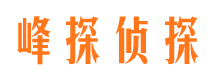 峰探侦探